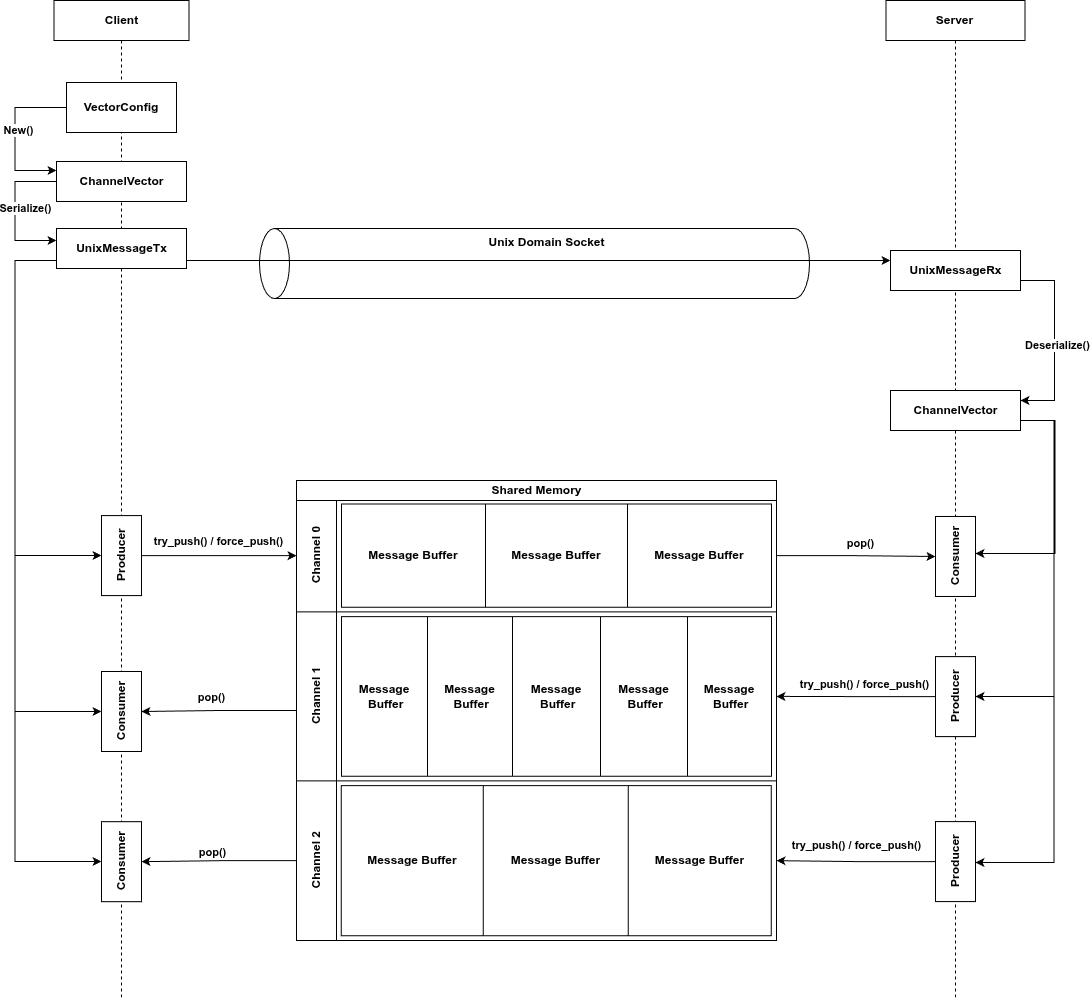 Client

Server

VectorConfig

New()

ChannelVector

Serialize()

UnixMessageTx

Unix Domain Socket

UnixMessageRx

Deserialize()

ChannelVector

Shared Memory

Producer

try_push() / force_push()

Channel 0

Message Buffer

Message Buffer

Message Buffer

pop()

Consumer

Consumer

pop()

Channel 1

Message Buffer

Message Buffer

Message Buffer

Message Buffer

Message Buffer

try_push() / force_push()

Producer

Consumer

pop()

Channel 2

Message Buffer

Message Buffer

Message Buffer

try_push() / force_push()

Producer